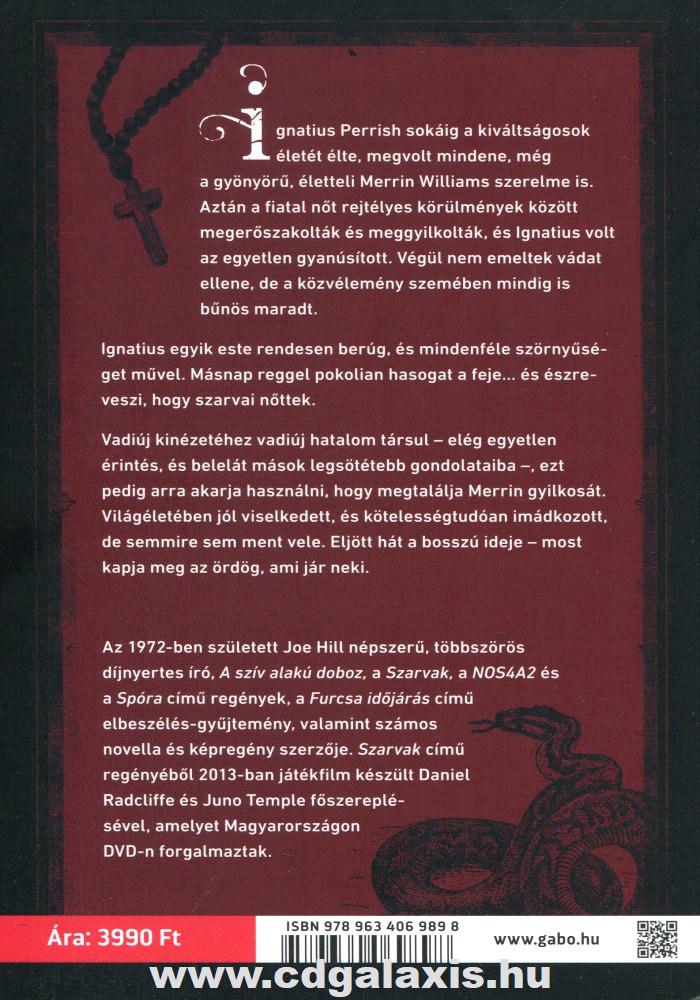 Ignatius Perrish sokáig a kiváltságosok életét élte, megvolt mindene, még a gyönyörű, életteli Merrin Williams szerelme is. Aztán a fiatal nőt rejtélyes körülmények között megerőszakolták és meggyilkolták, és Ignatius volt az egyetlen gyanúsított. Végül nem emeltek vádat ellene, de a közvélemény szemében mindig is bűnös maradt.

Ignatius egyik este rendesen berúg, és mindenféle szörnyűséget művel. Másnap reggel pokolian hasogat a feje... és észreveszi, hogy szarvai nőttek.

Vadiúj kinézetéhez vadiúj hatalom társul – elég egyetlen érintés, és belelát mások legsötétebb gondolataiba –, ezt pedig arra akarja használni, hogy megtalálja Merrin gyilkosát. Világéletében jól viselkedett, és kötelességtudóan imádkozott, de semmire sem ment vele. Eljött hát a bosszú ideje – most kapja meg az ördög, ami jár neki.

Az 1972-ben született Joe Hill népszerű, többszörös díjnyertes író, A szív alakú doboz, a Szarvak, a NOS4A2 és a Spóra című regények, a Furcsa időjárás című elbeszélés-gyűjtemény, valamint számos novella és képregény szerzője. Szarvak című regényéből 2013-ban játékfilm készült Daniel Radcliffe és Juno Temple főszereplésével, amelyet Magyarországon DVD-n forgalmaztak.

Ára: 3990 Ft

ISBN 978 963 406 989 8

www.gabo.hu

www.cdgalaxis.hu